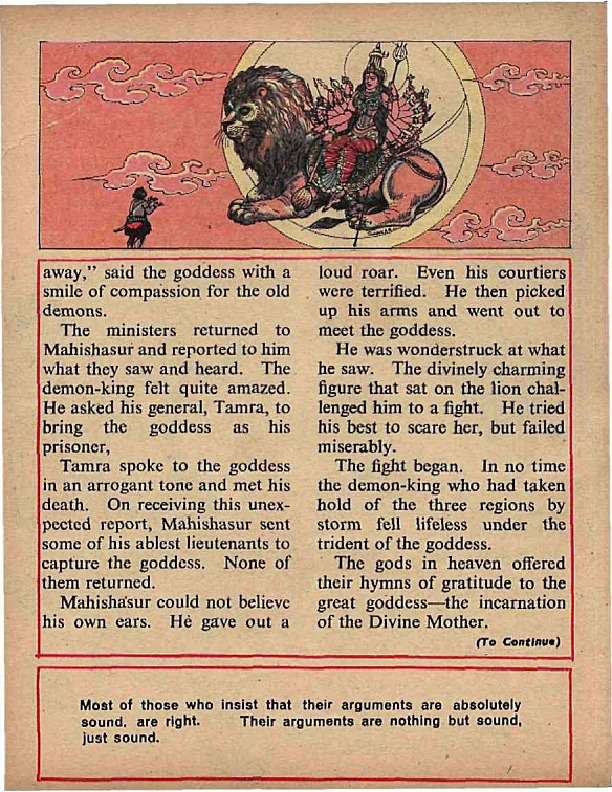 away," said the goddess with a smile of compassion for the old demons.

The ministers returned to Mahishasur and reported to him what they saw and heard. The demon-king felt quite amazed. He asked his general, Tamra, to bring the goddess as his prisoner,

Tamra spoke to the goddess in an arrogant tone and met his death. On receiving this unexpected report, Mahishasur sent some of his ablest lieutenants to capture the goddess. None of them returned.

Mahishasur could not believe his own ears. He gave out a loud roar. Even his courtiers were terrified. He then picked up his arms and went out to meet the goddess.

He was wonderstruck at what he saw. The divinely charming figure that sat on the lion challenged him to a fight. He tried his best to scare her, but failed miserably.

The fight began. In no time the demon-king who had taken hold of the three regions by storm fell lifeless under the trident of the goddess.

The gods in heaven offered their hymns of gratitude to the great goddess—the incarnation of the Divine Mother.

(To Continue)

Most of those who insist that their arguments are absolutely sound, are right. Their arguments are nothing but sound, just sound.